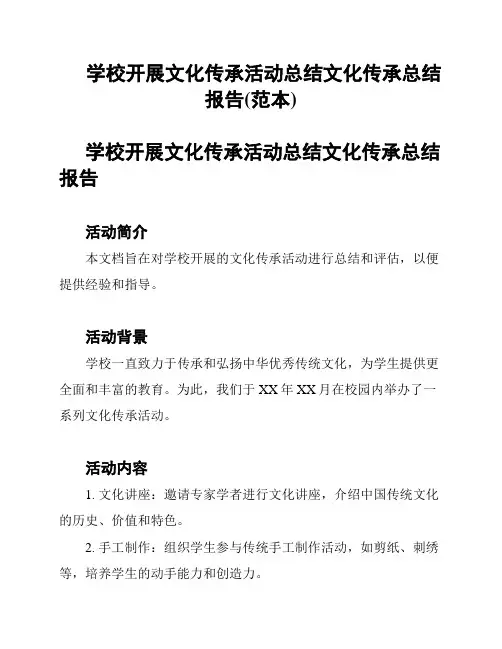 学校开展文化传承活动总结文化传承总结报告(范本)

学校开展文化传承活动总结文化传承总结报告

活动简介

本文档旨在对学校开展的文化传承活动进行总结和评估，以便提供经验和指导。

活动背景

学校一直致力于传承和弘扬中华优秀传统文化，为学生提供更全面和丰富的教育。为此，我们于 XX 年 XX 月在校园内举办了一系列文化传承活动。

活动内容

1. 文化讲座：邀请专家学者进行文化讲座，介绍中国传统文化的历史、价值和特色。

2. 手工制作：组织学生参与传统手工制作活动，如剪纸、刺绣等，培养学生的动手能力和创造力。